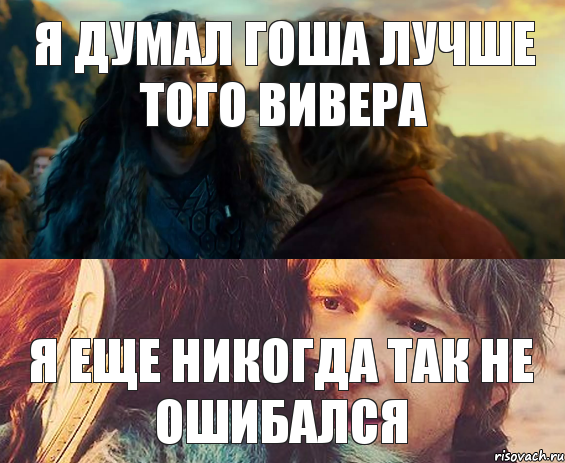 Я ДУМАЛ ГОША ЛУЧШЕ ТОГО ВИВЕРА

Я ЕЩЕ НИКОГДА ТАК НЕ ОШИБАЛСЯ

risovach.ru